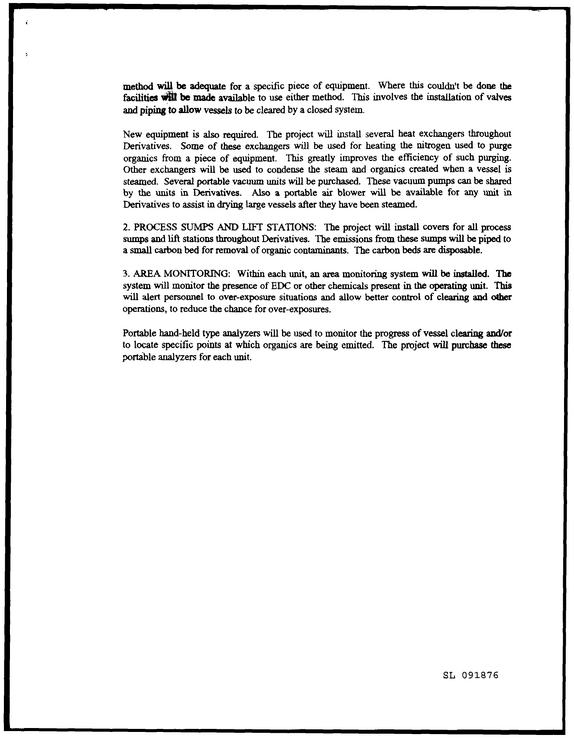 method will be adequate for a specific piece of equipment. Where this couldn't be done the facilities will be made available to use either method. This involves the installation of valves and piping to allow vessels to be cleared by a closed system.

New equipment is also required. The project will install several heat exchangers throughout Derivatives. Some of these exchangers will be used for heating the nitrogen used to purge organics from a piece of equipment. This greatly improves the efficiency of such purging. Other exchangers will be used to condense the steam and organics created when a vessel is steamed. Several portable vacuum units will be purchased. These vacuum pumps can be shared by the units in Derivatives. Also a portable air blower will be available for any unit in Derivatives to assist in drying large vessels after they have been steamed.

2. PROCESS SUMPS AND LIFT STATIONS: The project will install covers for all process sumps and lift stations throughout Derivatives. The emissions from these sumps will be piped to a small carbon bed for removal of organic contaminants. The carbon beds are disposable.

3. AREA MONITORING: Within each unit, an area monitoring system will be installed. The system will monitor the presence of EDC or other chemicals present in the operating unit. This will alert personnel to over-exposure situations and allow better control of clearing and other operations, to reduce the chance for over-exposures.

Portable hand-held type analyzers will be used to monitor the progress of vessel clearing and/or to locate specific points at which organics are being emitted. The project will purchase these portable analyzers for each unit.

SL 091876